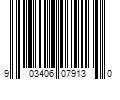 9 03406 07913 0